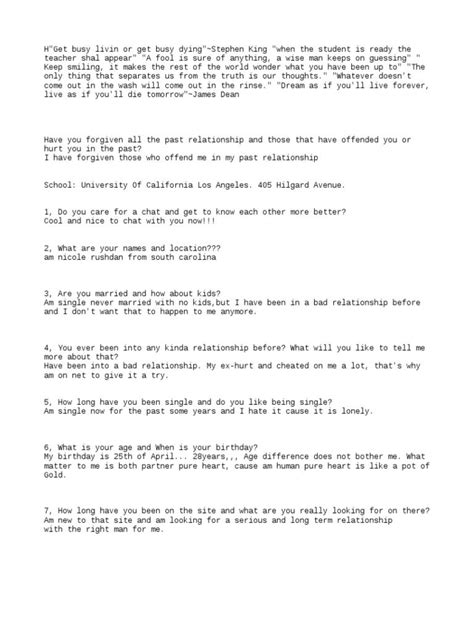 H"Get busy livin or get busy dying"~Stephen King "when the student is ready the teacher shal appear" "A fool is sure of anything, a wise man keeps on guessing" " Keep smiling, it makes the rest of the world wonder what you have been up to" "The only thing that separates us from the truth is our thoughts." "Whatever doesn't come out in the wash will come out in the rinse." "Dream as if you'll live forever, live as if you'll die tomorrow"~James Dean

Have you forgiven all the past relationship and those that have offended you or hurt you in the past?
I have forgiven those who offend me in my past relationship

School: University Of California Los Angeles. 405 Hilgard Avenue.

1, Do you care for a chat and get to know each other more better?
Cool and nice to chat with you now!!!

2, What are your names and location???
am nicole rushdan from south carolina

3, Are you married and how about kids?
Am single never married with no kids,but I have been in a bad relationship before and I don't want that to happen to me anymore.

4, You ever been into any kinda relationship before? What will you like to tell me more about that?
Have been into a bad relationship. My ex-hurt and cheated on me a lot, that's why am on net to give it a try.

5, How long have you been single and do you like being single?
Am single now for the past some years and I hate it cause it is lonely.

6, What is your age and When is your birthday?
My birthday is 25th of April... 28years,,, Age difference does not bother me. What matter to me is both partner pure heart, cause am human pure heart is like a pot of Gold.

7, How long have you been on the site and what are you really looking for on there?
Am new to that site and am looking for a serious and long term relationship with the right man for me.